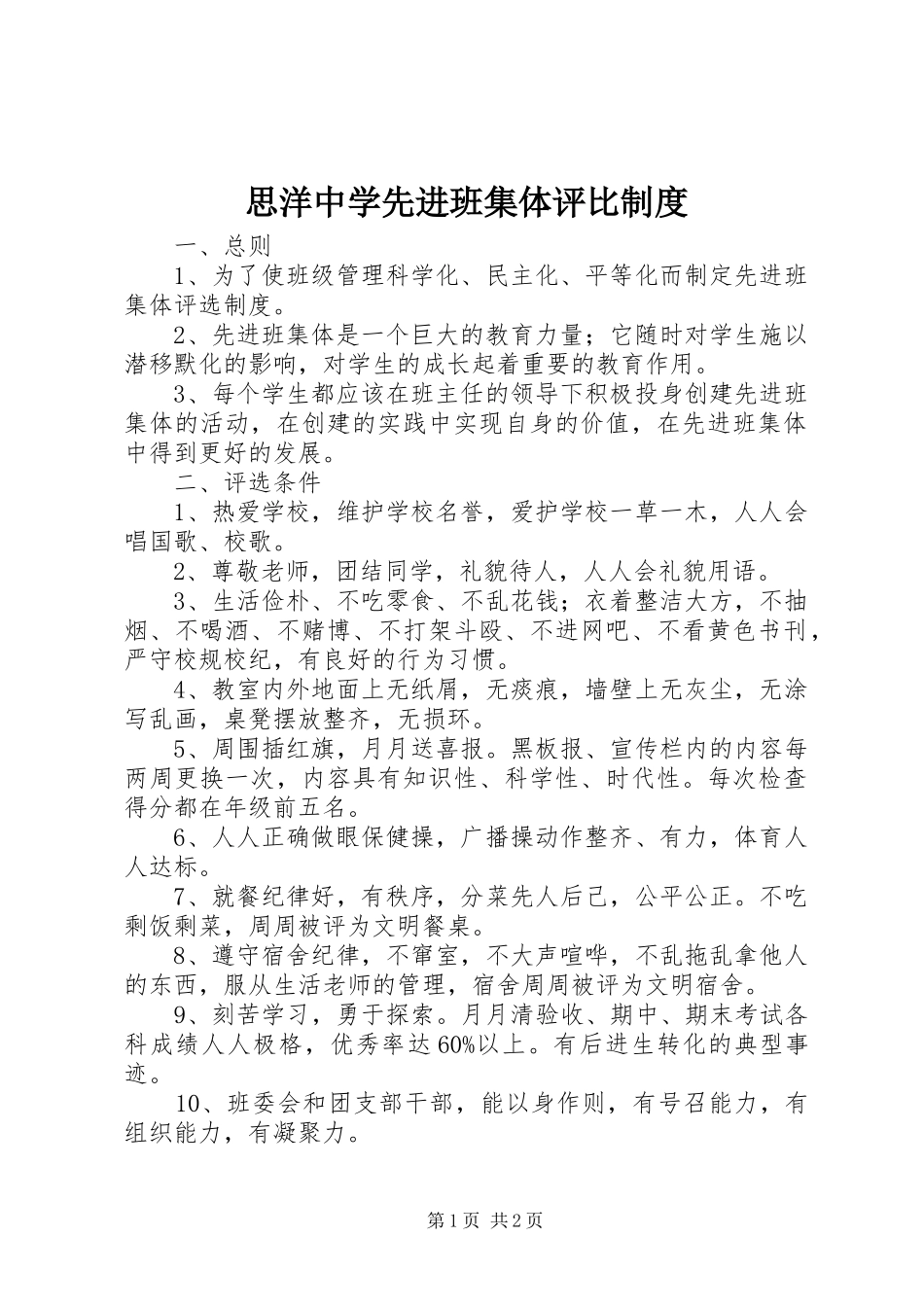 思洋中学先进班集体评比制度

一、总则

1、为了使班级管理科学化、民主化、平等化而制定先进班集体评选制度。

2、先进班集体是一个巨大的教育力量；它随时对学生施以潜移默化的影响，对学生的成长起着重要的教育作用。

3、每个学生都应该在班主任的领导下积极投身创建先进班集体的活动，在创建的实践中实现自身的价值，在先进班集体中得到更好的发展。

二、评选条件

1、热爱学校，维护学校名誉，爱护学校一草一木，人人会唱国歌、校歌。

2、尊敬老师，团结同学，礼貌待人，人人会礼貌用语。

3、生活俭朴、不吃零食、不乱花钱；衣着整洁大方，不抽烟、不喝酒、不赌博、不打架斗殴、不进网吧、不看黄色书刊，严守校规校纪，有良好的行为习惯。

4、教室内外地面上无纸屑，无痰痕，墙壁上无灰尘，无涂写乱画，桌凳摆放整齐，无损环。

5、周围插红旗，月月送喜报。黑板报、宣传栏内的内容每两周更换一次，内容具有知识性、科学性、时代性。每次检查得分都在年级前五名。

6、人人正确做眼保健操，广播操动作整齐、有力，体育人人达标。

7、就餐纪律好，有秩序，分菜先人后己，公平公正。不吃剩饭剩菜，周周被评为文明餐桌。

8、遵守宿舍纪律，不窜室，不大声喧哗，不乱拖乱拿他人的东西，服从生活老师的管理，宿舍周周被评为文明宿舍。

9、刻苦学习，勇于探索。月月清验收、期中、期末考试各科成绩人人极格，优秀率达60%以上。有后进生转化的典型事迹。

10、班委会和团支部干部，能以身作则，有号召能力，有组织能力，有凝聚力。

第1页 共2页